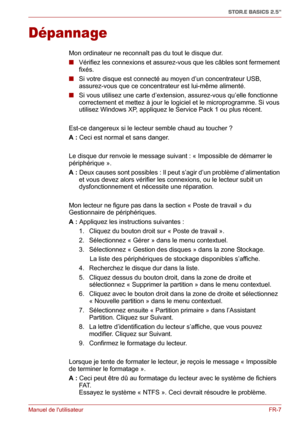 STOR.E BASICS 2.5"

Dépannage

Mon ordinateur ne reconnaît pas du tout le disque dur.

■ Vérifiez les connexions et assurez-vous que les câbles sont fermement fixés.

■ Si votre disque est connecté au moyen d'un concentrateur USB, assurez-vous que ce concentrateur est lui-même alimenté.

■ Si vous utilisez une carte d'extension, assurez-vous qu'elle fonctionne correctement et mettez à jour le logiciel et le microprogramme. Si vous utilisez Windows XP, appliquez le Service Pack 1 ou plus récent.

Est-ce dangereux si le lecteur semble chaud au toucher ?

A : Ceci est normal et sans danger.

Le disque dur renvoie le message suivant : « Impossible de démarrer le périphérique ».

A : Deux causes sont possibles : Il peut s'agir d'un problème d'alimentation et vous devez alors vérifier les connexions, ou le lecteur subit un dysfonctionnement et nécessite une réparation.

Mon lecteur ne figure pas dans la section « Poste de travail » du Gestionnaire de périphériques.

A : Appliquez les instructions suivantes :

1. Cliquez du bouton droit sur « Poste de travail ».
2. Sélectionnez « Gérer » dans le menu contextuel.
3. Sélectionnez « Gestion des disques » dans la zone Stockage.
La liste des périphériques de stockage disponibles s'affiche.
4. Recherchez le disque dur dans la liste.
5. Cliquez dessus du bouton droit, dans la zone de droite et sélectionnez « Supprimer la partition » dans le menu contextuel.
6. Cliquez avec le bouton droit dans la zone de droite et sélectionnez « Nouvelle partition » dans le menu contextuel.
7. Sélectionnez ensuite « Partition primaire » dans l'Assistant Partition. Cliquez sur Suivant.
8. La lettre d'identification du lecteur s'affiche, que vous pouvez modifier. Cliquez sur Suivant.
9. Confirmez le formatage du lecteur.

Lorsque je tente de formater le lecteur, je reçois le message « Impossible de terminer le formatage ».

A : Ceci peut être dû au formatage du lecteur avec le système de fichiers FAT.
Essayez le système « NTFS ». Ceci devrait résoudre le problème.

Manuel de l'utilisateur

FR-7